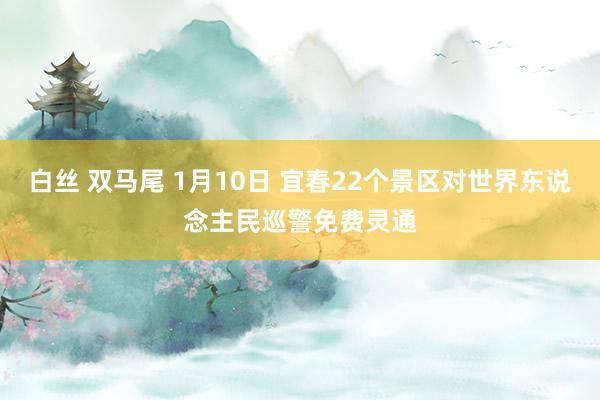 白丝 双马尾 1月10日 宜春22个景区对世界东说念主民巡警免费灵通